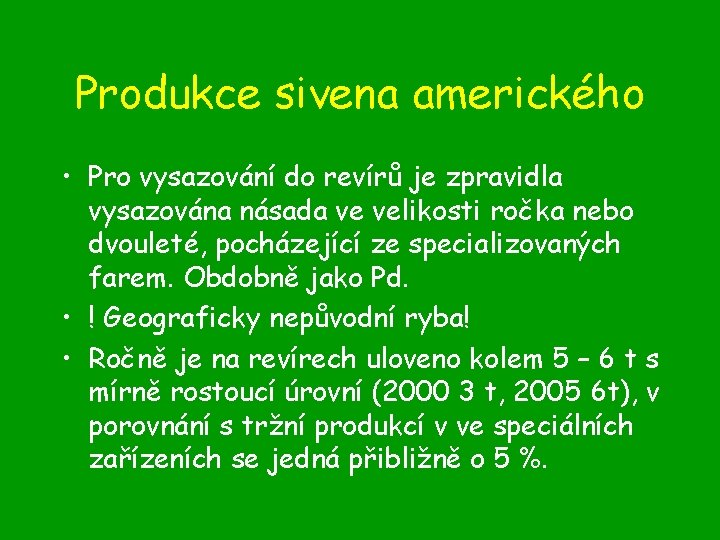 Produkce sivena amerického

• Pro vysazování do revírů je zpravidla vysazována násada ve velikosti ročka nebo dvouleté, pocházející ze specializovaných farem. Obdobně jako Pd.

• ! Geograficky nepůvodní ryba!

• Ročně je na revírech uloveno kolem 5 – 6 t s mírně rostoucí úrovní (2000 3 t, 2005 6t), v porovnání s tržní produkcí v ve speciálních zařízeních se jedná přibližně o 5 %.